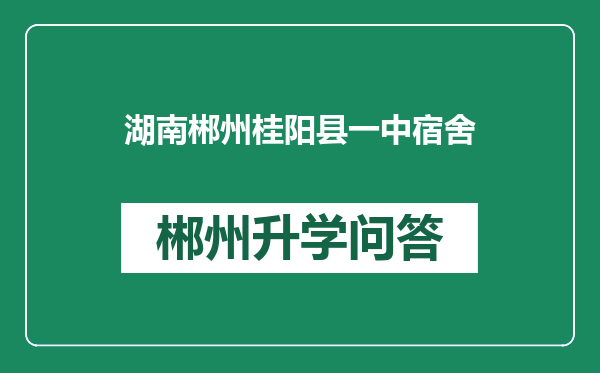 湖南郴州桂阳县一中宿舍

郴州升学问答